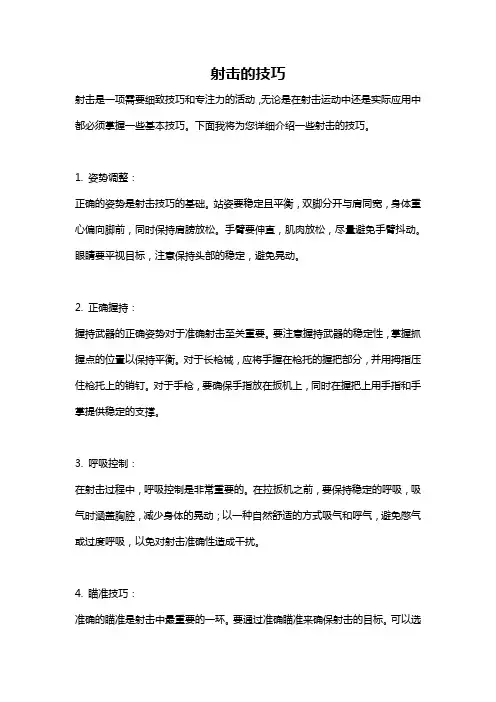 射击的技巧

射击是一项需要细致技巧和专注力的活动，无论是在射击运动中还是实际应用中都必须掌握一些基本技巧。下面我将为您详细介绍一些射击的技巧。

1. 姿势调整：

正确的姿势是射击技巧的基础。站姿要稳定且平衡，双脚分开与肩同宽，身体重心偏向脚前，同时保持肩膀放松。手臂要伸直，肌肉放松，尽量避免手臂抖动。眼睛要平视目标，注意保持头部的稳定，避免晃动。

2. 正确握持：

握持武器的正确姿势对于准确射击至关重要。要注意握持武器的稳定性，掌握抓握点的位置以保持平衡。对于长枪械，应将手握在枪托的握把部分，并用拇指压住枪托上的销钉。对于手枪，要确保手指放在扳机上，同时在握把上用手指和手掌提供稳定的支撑。

3. 呼吸控制：

在射击过程中，呼吸控制是非常重要的。在拉扳机之前，要保持稳定的呼吸，吸气时涵盖胸腔，减少身体的晃动；以一种自然舒适的方式吸气和呼气，避免憋气或过度呼吸，以免对射击准确性造成干扰。

4. 瞄准技巧：

准确的瞄准是射击中最重要的一环。要通过准确瞄准来确保射击的目标。可以选